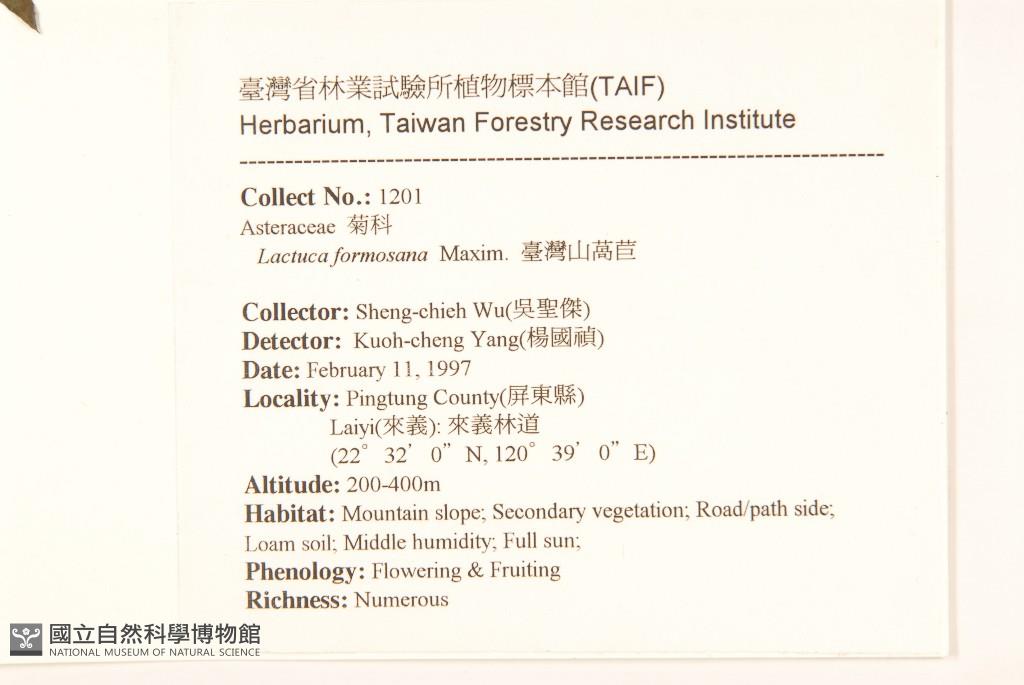 臺灣省林業試驗所植物標本館(TAIF)
Herbarium, Taiwan Forestry Research Institute

Collect No.: 1201
Asteraceae 菊科
Lactuca formosana Maxim. 臺灣山萵苣

Collector: Sheng-chieh Wu(吳聖傑)
Detector: Kuoh-cheng Yang(楊國禎)
Date: February 11, 1997
Locality: Pingtung County(屏東縣)
Laiyi(來義): 來義林道
(22° 32' 0" N, 120° 39' 0" E)
Altitude: 200-400m
Habitat: Mountain slope; Secondary vegetation; Road/path side; Loam soil; Middle humidity; Full sun;
Phenology: Flowering & Fruiting
Richness: Numerous

國立自然科學博物館
NATIONAL MUSEUM OF NATURAL SCIENCE